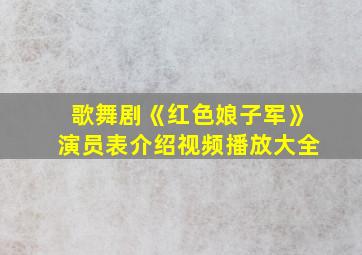 歌舞剧《红色娘子军》
演员表介绍视频播放大全